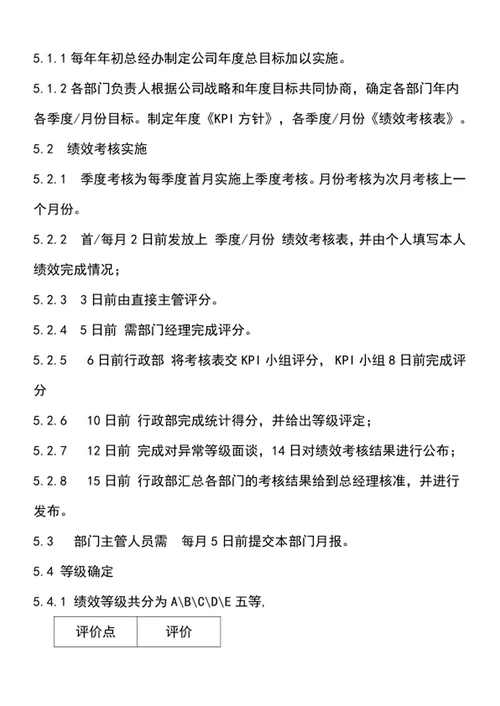 5.1.1 每年年初总经办制定公司年度总目标加以实施。

5.1.2 各部门负责人根据公司战略和年度目标共同协商，确定各部门年内各季度/月份目标。制定年度《KPI 方针》，各季度/月份《绩效考核表》。

5.2 绩效考核实施

5.2.1 季度考核为每季度首月实施上季度考核。月份考核为次月考核上一个月份。

5.2.2 首/每月 2 日前发放上 季度/月份 绩效考核表，并由个人填写本人绩效完成情况；

5.2.3 3 日前由直接主管评分。

5.2.4 5 日前 需部门经理完成评分。

5.2.5 6 日前行政部 将考核表交 KPI 小组评分， KPI 小组 8 日前完成评分

5.2.6 10 日前 行政部完成统计得分，并给出等级评定；

5.2.7 12 日前 完成对异常等级面谈，14 日对绩效考核结果进行公布；

5.2.8 15 日前 行政部汇总各部门的考核结果给到总经理核准，并进行发布。

5.3 部门主管人员需 每月 5 日前提交本部门月报。

5.4 等级确定

5.4.1 绩效等级共分为 A\B\C\D\E 五等，

| 评价点 | 评价 |
|---|---|